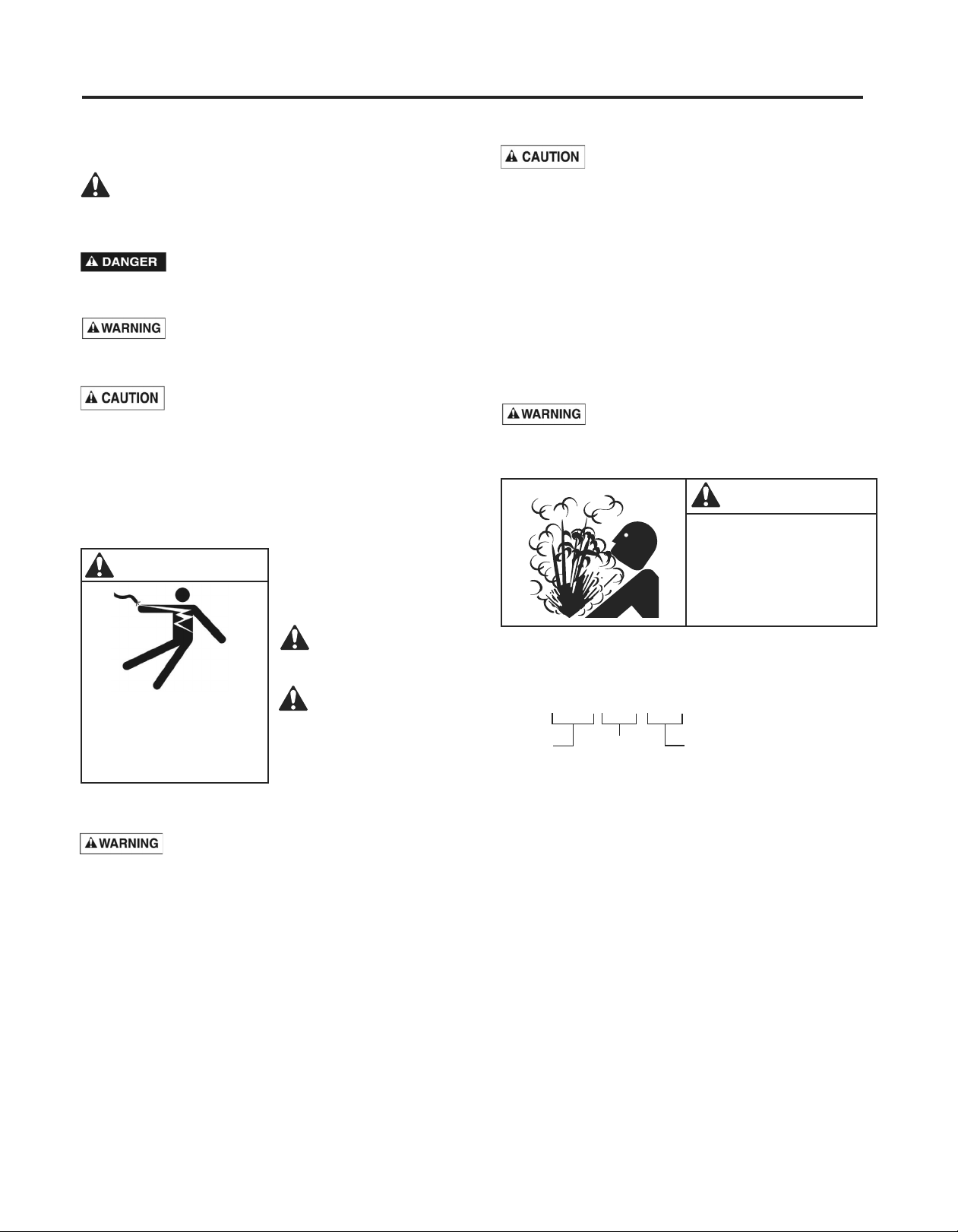 DANGER

WARNING

CAUTION

WARNING

CAUTION

WARNING